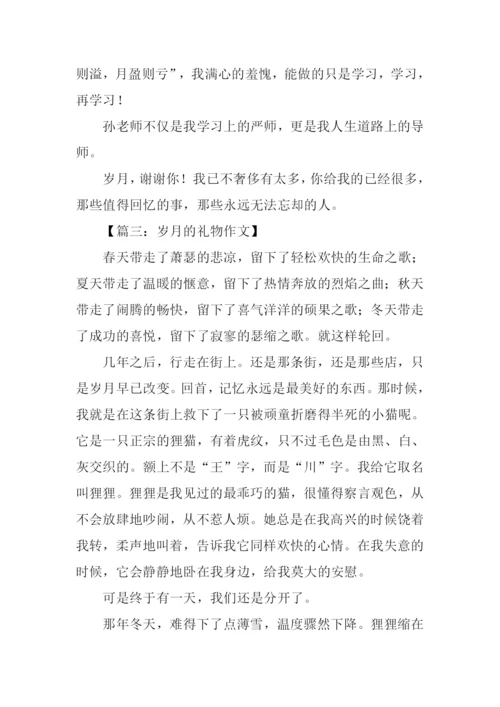 则溢，月盈则亏”，我满心的羞愧，能做的只是学习，学习，再学习！

孙老师不仅是我学习上的严师，更是我人生道路上的导师。

岁月，谢谢你！我已不奢侈有太多，你给我的已经很多，那些值得回忆的事，那些永远无法忘却的人。

【篇三：岁月的礼物作文】

春天带走了萧瑟的悲凉，留下了轻松欢快的生命之歌；夏天带走了温暖的惬意，留下了热情奔放的烈焰之曲；秋天带走了闹腾的畅快，留下了喜气洋洋的硕果之歌；冬天带走了成功的喜悦，留下了寂寥的瑟缩之歌。就这样轮回。

几年之后，行走在街上。还是那条街，还是那些店，只是岁月早已改变。回首，记忆永远是最美好的东西。那时候，我就是在这条街上救下了一只被顽童折磨得半死的小猫呢。它是一只正宗的狸猫，有着虎纹，只不过毛色是由黑、白、灰交织的。额上不是“王”字，而是“川”字。我给它取名叫狸狸。狸狸是我见过的最乖巧的猫，很懂得察言观色，从不会放肆地吵闹，从不惹人烦。她总是在我高兴的时候饶着我转，柔声地叫着，告诉我它同样欢快的心情。在我失意的时候，它会静静地卧在我身边，给我莫大的安慰。

可是终于有一天，我们还是分开了。

那年冬天，难得下了点薄雪，温度骤然下降。狸狸缩在